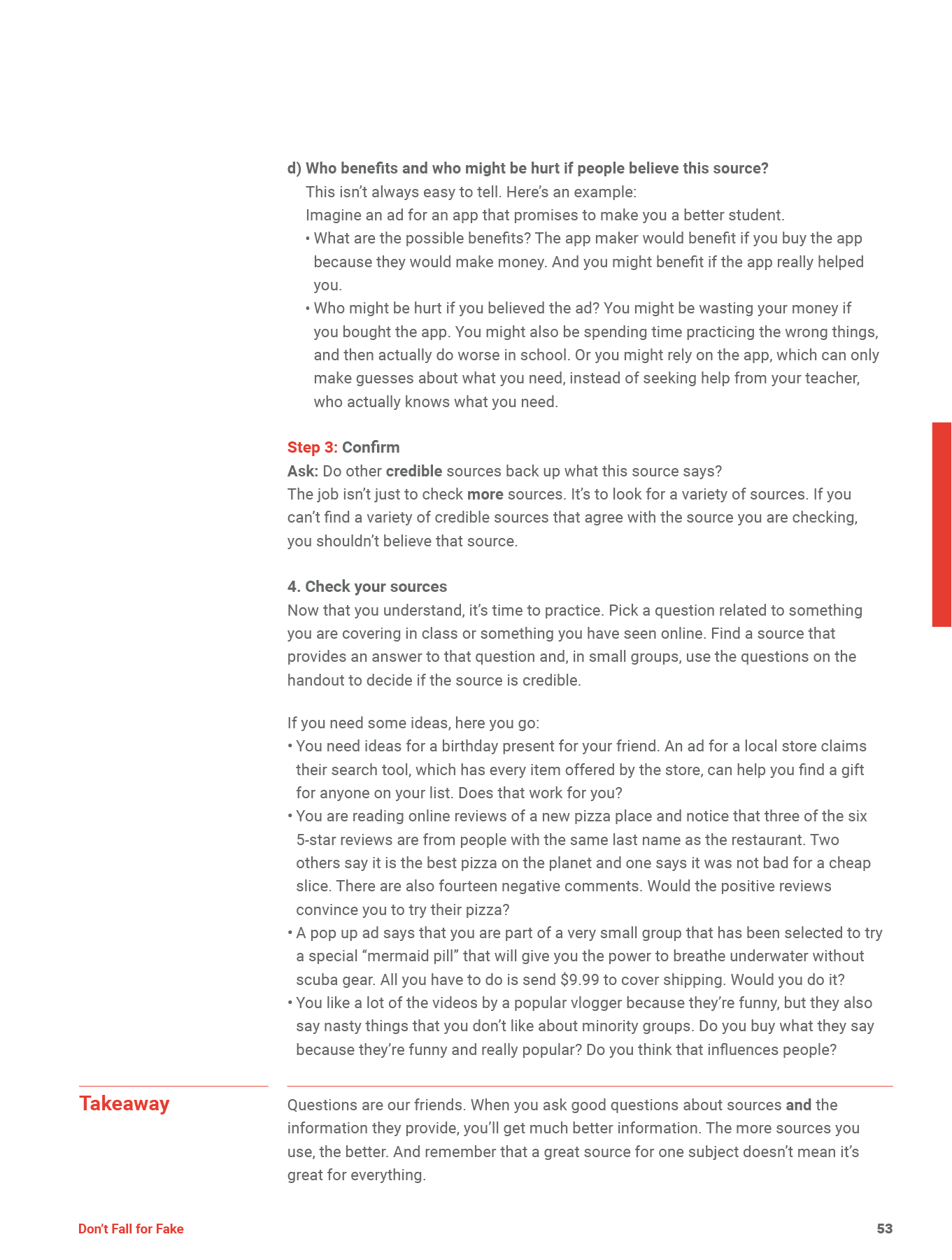 d) Who benefits and who might be hurt if people believe this source?
This isn't always easy to tell. Here's an example:
Imagine an ad for an app that promises to make you a better student.
• What are the possible benefits? The app maker would benefit if you buy the app because they would make money. And you might benefit if the app really helped you.
• Who might be hurt if you believed the ad? You might be wasting your money if you bought the app. You might also be spending time practicing the wrong things, and then actually do worse in school. Or you might rely on the app, which can only make guesses about what you need, instead of seeking help from your teacher, who actually knows what you need.

Step 3: Confirm
Ask: Do other credible sources back up what this source says?
The job isn't just to check more sources. It's to look for a variety of sources. If you can't find a variety of credible sources that agree with the source you are checking, you shouldn't believe that source.

4. Check your sources
Now that you understand, it's time to practice. Pick a question related to something you are covering in class or something you have seen online. Find a source that provides an answer to that question and, in small groups, use the questions on the handout to decide if the source is credible.

If you need some ideas, here you go:
• You need ideas for a birthday present for your friend. An ad for a local store claims their search tool, which has every item offered by the store, can help you find a gift for anyone on your list. Does that work for you?
• You are reading online reviews of a new pizza place and notice that three of the six 5-star reviews are from people with the same last name as the restaurant. Two others say it is the best pizza on the planet and one says it was not bad for a cheap slice. There are also fourteen negative comments. Would the positive reviews convince you to try their pizza?
• A pop up ad says that you are part of a very small group that has been selected to try a special "mermaid pill" that will give you the power to breathe underwater without scuba gear. All you have to do is send $9.99 to cover shipping. Would you do it?
• You like a lot of the videos by a popular vlogger because they're funny, but they also say nasty things that you don't like about minority groups. Do you buy what they say because they're funny and really popular? Do you think that influences people?

Takeaway

Questions are our friends. When you ask good questions about sources and the information they provide, you'll get much better information. The more sources you use, the better. And remember that a great source for one subject doesn't mean it's great for everything.

Don't Fall for Fake

53